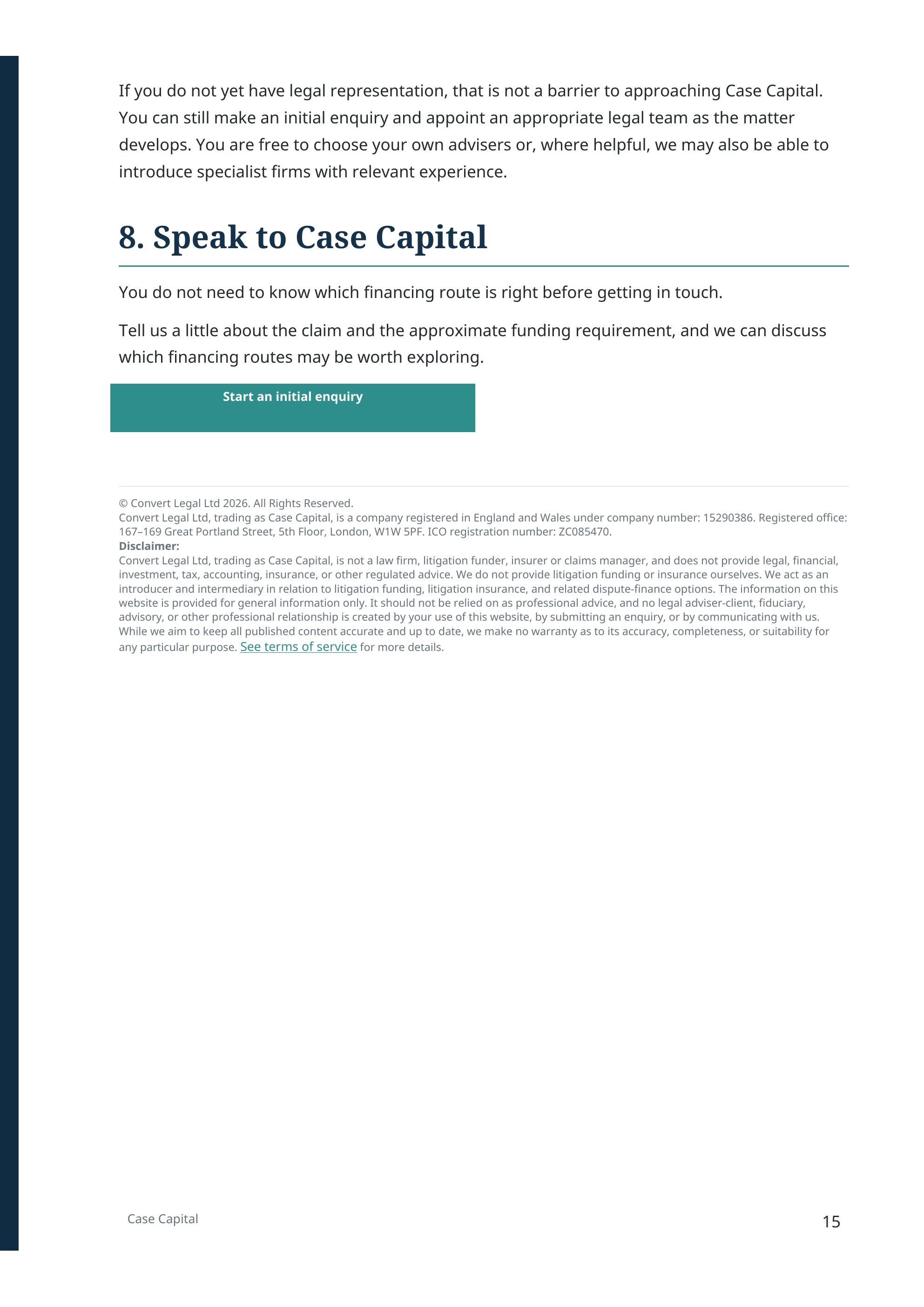 If you do not yet have legal representation, that is not a barrier to approaching Case Capital. You can still make an initial enquiry and appoint an appropriate legal team as the matter develops. You are free to choose your own advisers or, where helpful, we may also be able to introduce specialist firms with relevant experience.

8. Speak to Case Capital

You do not need to know which financing route is right before getting in touch.

Tell us a little about the claim and the approximate funding requirement, and we can discuss which financing routes may be worth exploring.

Start an initial enquiry

© Convert Legal Ltd 2026. All Rights Reserved.
Convert Legal Ltd, trading as Case Capital, is a company registered in England and Wales under company number: 15290386. Registered office: 167–169 Great Portland Street, 5th Floor, London, W1W 5PF. ICO registration number: ZC085470.
Disclaimer:
Convert Legal Ltd, trading as Case Capital, is not a law firm, litigation funder, insurer or claims manager, and does not provide legal, financial, investment, tax, accounting, insurance, or other regulated advice. We do not provide litigation funding or insurance ourselves. We act as an introducer and intermediary in relation to litigation funding, litigation insurance, and related dispute-finance options. The information on this website is provided for general information only. It should not be relied on as professional advice, and no legal adviser-client, fiduciary, advisory, or other professional relationship is created by your use of this website, by submitting an enquiry, or by communicating with us. While we aim to keep all published content accurate and up to date, we make no warranty as to its accuracy, completeness, or suitability for any particular purpose. See terms of service for more details.

Case Capital
15